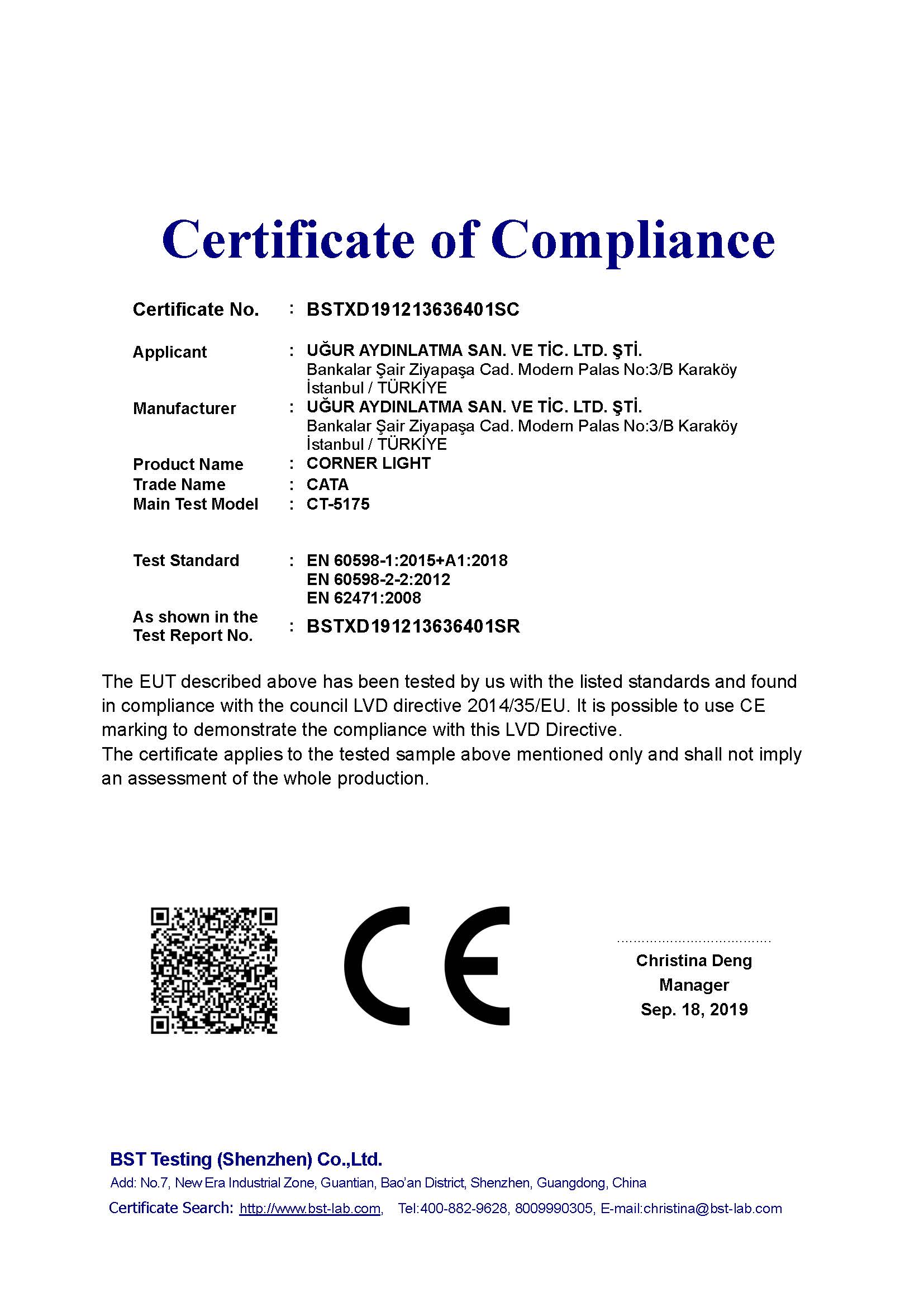 Certificate of Compliance

Certificate No. : BSTXD191213636401SC

Applicant : UĞUR AYDINLATMA SAN. VE TİC. LTD. ŞTİ.
Bankalar Şair Ziyapaşa Cad. Modern Palas No:3/B Karaköy İstanbul / TÜRKİYE

Manufacturer : UĞUR AYDINLATMA SAN. VE TİC. LTD. ŞTİ.
Bankalar Şair Ziyapaşa Cad. Modern Palas No:3/B Karaköy İstanbul / TÜRKİYE

Product Name : CORNER LIGHT
Trade Name : CATA
Main Test Model : CT-5175

Test Standard : EN 60598-1:2015+A1:2018
EN 60598-2-2:2012
EN 62471:2008

As shown in the Test Report No. : BSTXD191213636401SR

The EUT described above has been tested by us with the listed standards and found in compliance with the council LVD directive 2014/35/EU. It is possible to use CE marking to demonstrate the compliance with this LVD Directive.
The certificate applies to the tested sample above mentioned only and shall not imply an assessment of the whole production.

CE

Christina Deng
Manager
Sep. 18, 2019

BST Testing (Shenzhen) Co.,Ltd.
Add: No.7, New Era Industrial Zone, Guantian, Bao'an District, Shenzhen, Guangdong, China
Certificate Search: http://www.bst-lab.com, Tel:400-882-9628, 8009990305, E-mail:christina@bst-lab.com